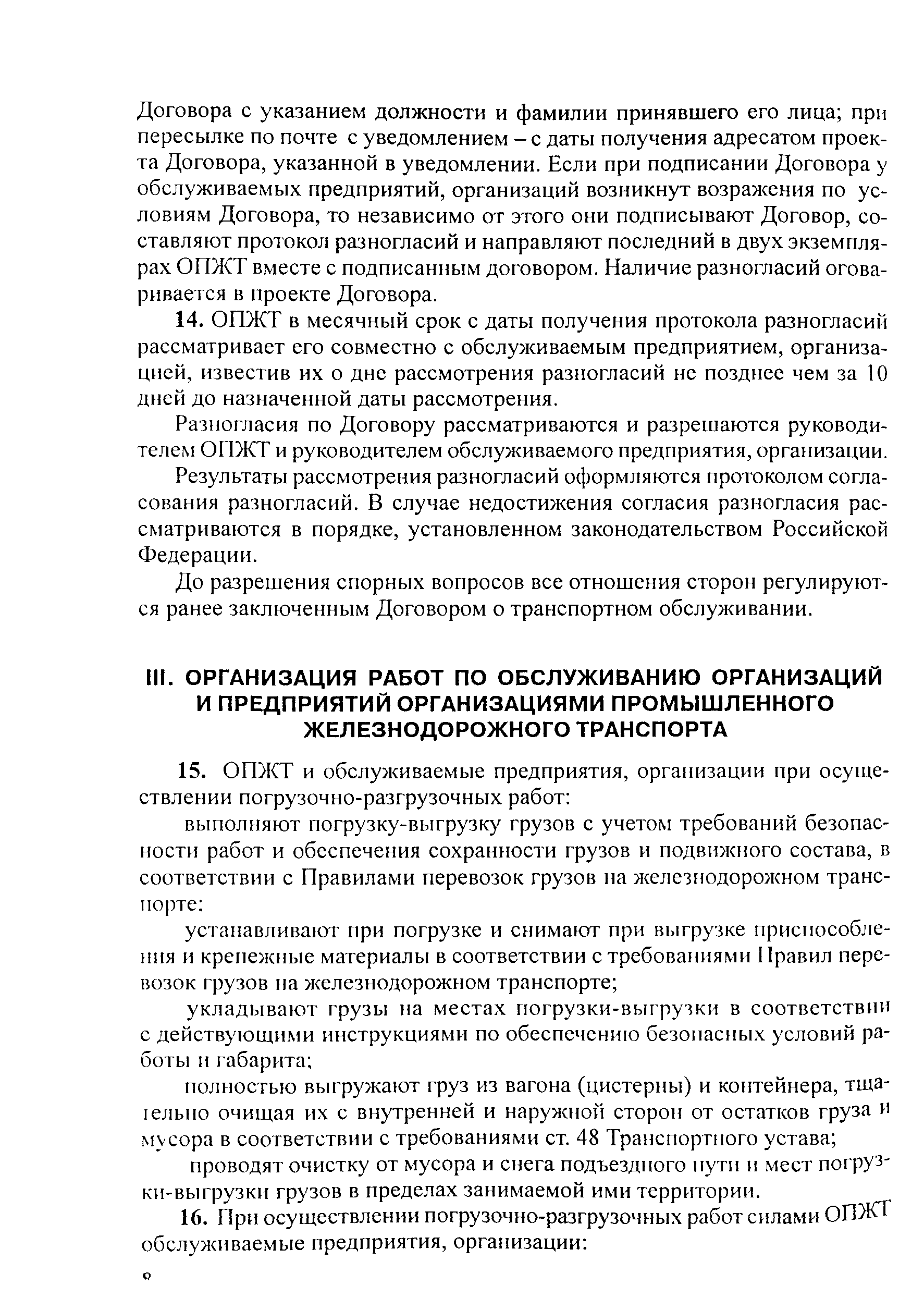 Договора с указанием должности и фамилии принявшего его лица; при пересылке по почте с уведомлением – с даты получения адресатом проекта Договора, указанной в уведомлении. Если при подписании Договора у обслуживаемых предприятий, организаций возникнут возражения по условиям Договора, то независимо от этого они подписывают Договор, составляют протокол разногласий и направляют последний в двух экземплярах ОПЖТ вместе с подписанным договором. Наличие разногласий оговаривается в проекте Договора.

14. ОПЖТ в месячный срок с даты получения протокола разногласий рассматривает его совместно с обслуживаемым предприятием, организацией, известив их о дне рассмотрения разногласий не позднее чем за 10 дней до назначенной даты рассмотрения.

Разногласия по Договору рассматриваются и разрешаются руководителем ОПЖТ и руководителем обслуживаемого предприятия, организации.

Результаты рассмотрения разногласий оформляются протоколом согласования разногласий. В случае недостижения согласия разногласия рассматриваются в порядке, установленном законодательством Российской Федерации.

До разрешения спорных вопросов все отношения сторон регулируются ранее заключенным Договором о транспортном обслуживании.

III. ОРГАНИЗАЦИЯ РАБОТ ПО ОБСЛУЖИВАНИЮ ОРГАНИЗАЦИЙ И ПРЕДПРИЯТИЙ ОРГАНИЗАЦИЯМИ ПРОМЫШЛЕННОГО ЖЕЛЕЗНОДОРОЖНОГО ТРАНСПОРТА

15. ОПЖТ и обслуживаемые предприятия, организации при осуществлении погрузочно-разгрузочных работ:

выполняют погрузку-выгрузку грузов с учетом требований безопасности работ и обеспечения сохранности грузов и подвижного состава, в соответствии с Правилами перевозок грузов на железнодорожном транспорте;

устанавливают при погрузке и снимают при выгрузке приспособления и крепежные материалы в соответствии с требованиями Правил перевозок грузов на железнодорожном транспорте;

укладывают грузы на местах погрузки-выгрузки в соответствии с действующими инструкциями по обеспечению безопасных условий работы и габарита;

полностью выгружают груз из вагона (цистерны) и контейнера, тщательно очищая их с внутренней и наружной сторон от остатков груза и мусора в соответствии с требованиями ст. 48 Транспортного устава;

проводят очистку от мусора и снега подъездного пути и мест погрузки-выгрузки грузов в пределах занимаемой ими территории.

16. При осуществлении погрузочно-разгрузочных работ силами ОПЖТ обслуживаемые предприятия, организации:

8